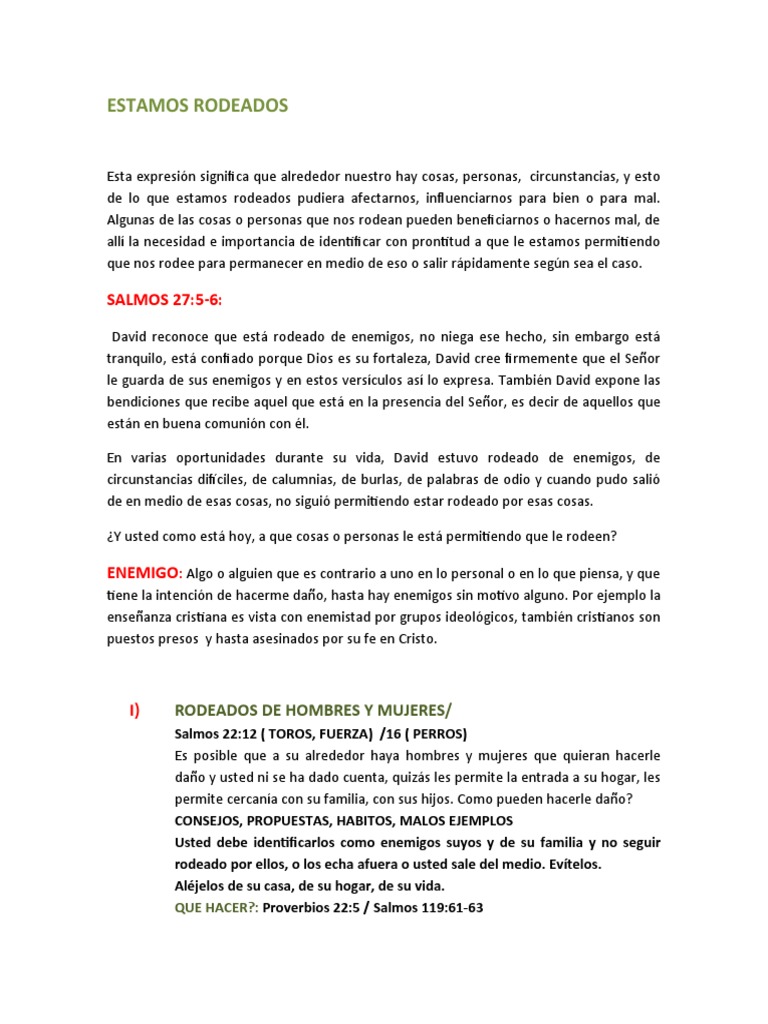 ESTAMOS RODEADOS

Esta expresión significa que alrededor nuestro hay cosas, personas, circunstancias, y esto de lo que estamos rodeados pudiera afectarnos, influenciarnos para bien o para mal. Algunas de las cosas o personas que nos rodean pueden beneficiarnos o hacernos mal, de allí la necesidad e importancia de identificar con prontitud a que le estamos permitiendo que nos rodee para permanecer en medio de eso o salir rápidamente según sea el caso.

SALMOS 27:5-6:

David reconoce que está rodeado de enemigos, no niega ese hecho, sin embargo está tranquilo, está confiado porque Dios es su fortaleza, David cree firmemente que el Señor le guarda de sus enemigos y en estos versículos así lo expresa. También David expone las bendiciones que recibe aquel que está en la presencia del Señor, es decir de aquellos que están en buena comunión con él.

En varias oportunidades durante su vida, David estuvo rodeado de enemigos, de circunstancias difíciles, de calumnias, de burlas, de palabras de odio y cuando pudo salió de en medio de esas cosas, no siguió permitiendo estar rodeado por esas cosas.

¿Y usted como está hoy, a que cosas o personas le está permitiendo que le rodeen?

ENEMIGO: Algo o alguien que es contrario a uno en lo personal o en lo que piensa, y que tiene la intención de hacerme daño, hasta hay enemigos sin motivo alguno. Por ejemplo la enseñanza cristiana es vista con enemistad por grupos ideológicos, también cristianos son puestos presos y hasta asesinados por su fe en Cristo.

I) RODEADOS DE HOMBRES Y MUJERES/
Salmos 22:12 ( TOROS, FUERZA) /16 ( PERROS)
Es posible que a su alrededor haya hombres y mujeres que quieran hacerle daño y usted ni se ha dado cuenta, quizás les permite la entrada a su hogar, les permite cercanía con su familia, con sus hijos. Como pueden hacerle daño?
CONSEJOS, PROPUESTAS, HABITOS, MALOS EJEMPLOS
Usted debe identificarlos como enemigos suyos y de su familia y no seguir rodeado por ellos, o los echa afuera o usted sale del medio. Evítelos.
Aléjelos de su casa, de su hogar, de su vida.
QUE HACER?: Proverbios 22:5 / Salmos 119:61-63